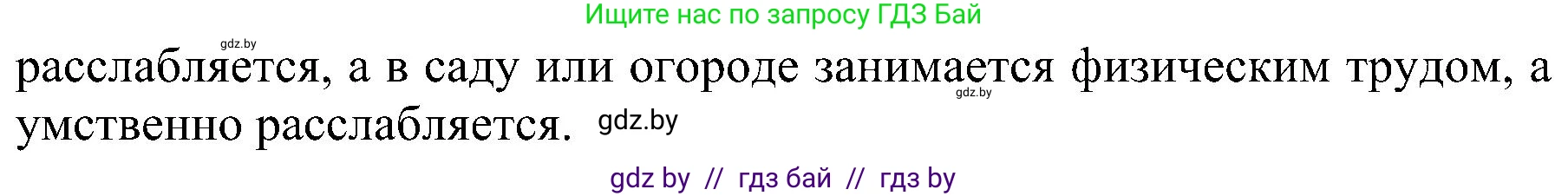 Ищите нас по запросу ГДЗ Бай

gdz.by

расслабляется, а в саду или огороде занимается физическим трудом, а умственно расслабляется. gdz.by

gdz.by

gdz by // гдз бай // гдз by